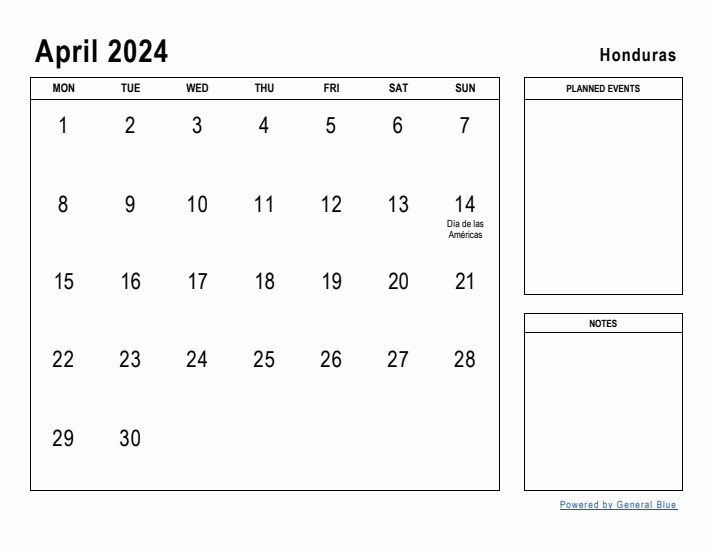 April 2024

Honduras

| MON | TUE | WED | THU | FRI | SAT | SUN |
|---|---|---|---|---|---|---|
| 1 | 2 | 3 | 4 | 5 | 6 | 7 |
| 8 | 9 | 10 | 11 | 12 | 13 | 14 Día de las Américas |
| 15 | 16 | 17 | 18 | 19 | 20 | 21 |
| 22 | 23 | 24 | 25 | 26 | 27 | 28 |
| 29 | 30 | | | | | |

PLANNED EVENTS

NOTES

Powered by General Blue